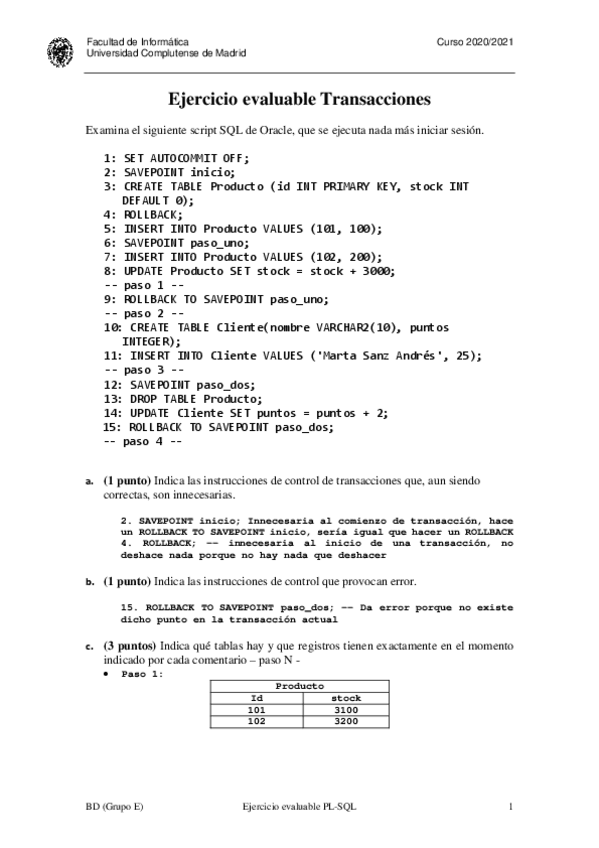 Facultad de Informática
Universidad Complutense de Madrid

Curso 2020/2021

Ejercicio evaluable Transacciones

Examina el siguiente script SQL de Oracle, que se ejecuta nada más iniciar sesión.

1: SET AUTOCOMMIT OFF;
2: SAVEPOINT inicio;
3: CREATE TABLE Producto (id INT PRIMARY KEY, stock INT DEFAULT 0);
4: ROLLBACK;
5: INSERT INTO Producto VALUES (101, 100);
6: SAVEPOINT paso_uno;
7: INSERT INTO Producto VALUES (102, 200);
8: UPDATE Producto SET stock = stock + 3000;
-- paso 1 --
9: ROLLBACK TO SAVEPOINT paso_uno;
-- paso 2 --
10: CREATE TABLE Cliente(nombre VARCHAR2(10), puntos INTEGER);
11: INSERT INTO Cliente VALUES ('Marta Sanz Andrés', 25);
-- paso 3 --
12: SAVEPOINT paso_dos;
13: DROP TABLE Producto;
14: UPDATE Cliente SET puntos = puntos + 2;
15: ROLLBACK TO SAVEPOINT paso_dos;
-- paso 4 --

a. (1 punto) Indica las instrucciones de control de transacciones que, aun siendo correctas, son innecesarias.

2. SAVEPOINT inicio; Innecesaria al comienzo de transacción, hace un ROLLBACK TO SAVEPOINT inicio, sería igual que hacer un ROLLBACK
4. ROLLBACK; -- innecesaria al inicio de una transacción, no deshace nada porque no hay nada que deshacer

b. (1 punto) Indica las instrucciones de control que provocan error.

15. ROLLBACK TO SAVEPOINT paso_dos; -- Da error porque no existe dicho punto en la transacción actual

c. (3 puntos) Indica qué tablas hay y que registros tienen exactamente en el momento indicado por cada comentario – paso N -

• Paso 1:

| Producto | |
|---|---|
| Id | stock |
| 101 | 3100 |
| 102 | 3200 |

BD (Grupo E)
Ejercicio evaluable PL-SQL
1